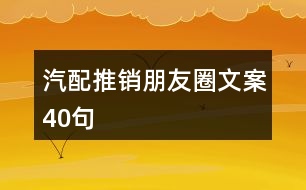 汽配推销朋友圈文案40句